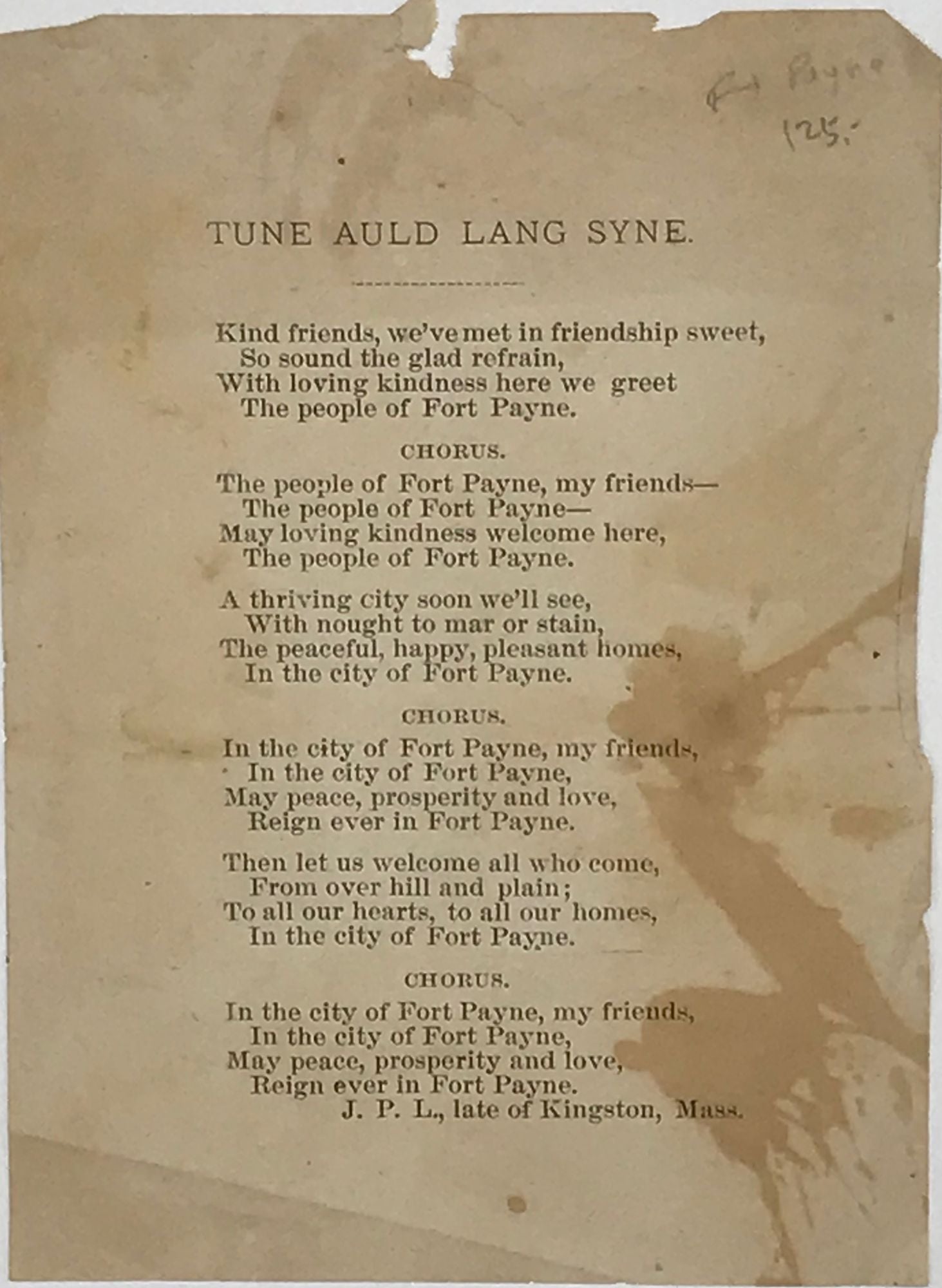 Ft Payne
125.

TUNE AULD LANG SYNE.

Kind friends, we've met in friendship sweet,
So sound the glad refrain,
With loving kindness here we greet
The people of Fort Payne.

CHORUS.

The people of Fort Payne, my friends—
The people of Fort Payne—
May loving kindness welcome here,
The people of Fort Payne.

A thriving city soon we'll see,
With nought to mar or stain,
The peaceful, happy, pleasant homes,
In the city of Fort Payne.

CHORUS.

In the city of Fort Payne, my friends,
In the city of Fort Payne,
May peace, prosperity and love,
Reign ever in Fort Payne.

Then let us welcome all who come,
From over hill and plain;
To all our hearts, to all our homes,
In the city of Fort Payne.

CHORUS.

In the city of Fort Payne, my friends,
In the city of Fort Payne,
May peace, prosperity and love,
Reign ever in Fort Payne.
J. P. L., late of Kingston, Mass.